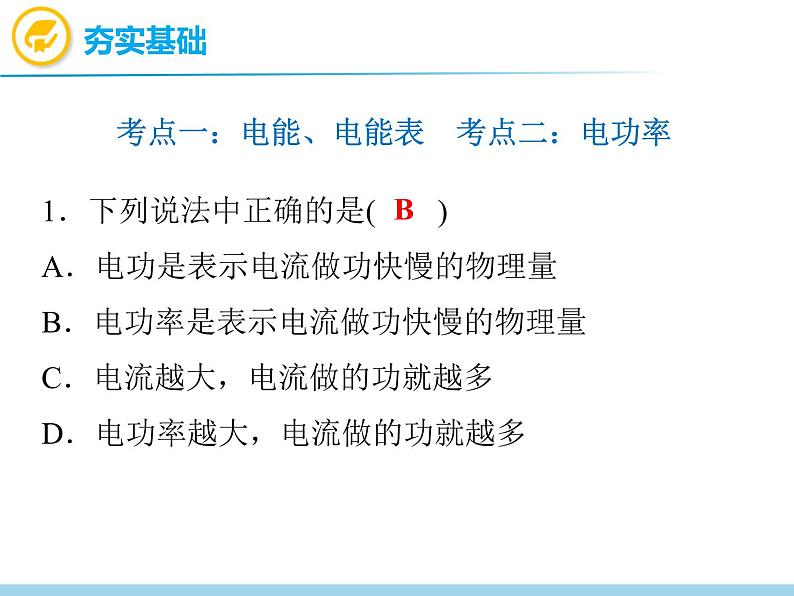 夯实基础

考点一：电能、电能表　考点二：电功率

1．下列说法中正确的是( B )

A．电功是表示电流做功快慢的物理量

B．电功率是表示电流做功快慢的物理量

C．电流越大，电流做的功就越多

D．电功率越大，电流做的功就越多